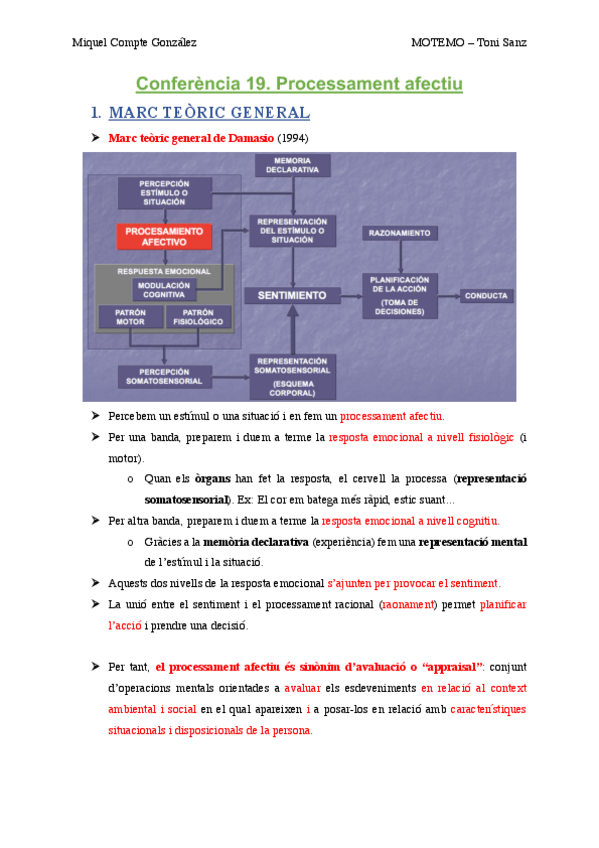 Miquel Compte González

MOTEMO – Toni Sanz

Conferència 19. Processament afectiu

1. MARC TEÒRIC GENERAL

➤ Marc teòric general de Damasio (1994)

MEMORIA DECLARATIVA

PERCEPCIÓN ESTÍMULO O SITUACIÓN

PROCESAMIENTO AFECTIVO

RESPUESTA EMOCIONAL

MODULACIÓN COGNITIVA

PATRÓN MOTOR

PATRÓN FISIOLÓGICO

REPRESENTACIÓN DEL ESTÍMULO O SITUACIÓN

SENTIMIENTO

RAZONAMIENTO

PLANIFICACIÓN DE LA ACCIÓN (TOMA DE DECISIONES)

CONDUCTA

PERCEPCIÓN SOMATOSENSORIAL

REPRESENTACIÓN SOMATOSENSORIAL (ESQUEMA CORPORAL)

➤ Percebem un estímul o una situació i en fem un processament afectiu.

➤ Per una banda, preparem i duem a terme la resposta emocional a nivell fisiològic (i motor).

o Quan els òrgans han fet la resposta, el cervell la processa (representació somatosensorial). Ex: El cor em batega més ràpid, estic suant...

➤ Per altra banda, preparem i duem a terme la resposta emocional a nivell cognitiu.

o Gràcies a la memòria declarativa (experiència) fem una representació mental de l'estímul i la situació.

➤ Aquests dos nivells de la resposta emocional s'ajunten per provocar el sentiment.

➤ La unió entre el sentiment i el processament racional (raonament) permet planificar l'acció i prendre una decisió.

➤ Per tant, el processament afectiu és sinònim d'avaluació o "appraisal": conjunt d'operacions mentals orientades a avaluar els esdeveniments en relació al context ambiental i social en el qual apareixen i a posar-los en relació amb característiques situacionals i disposicionals de la persona.